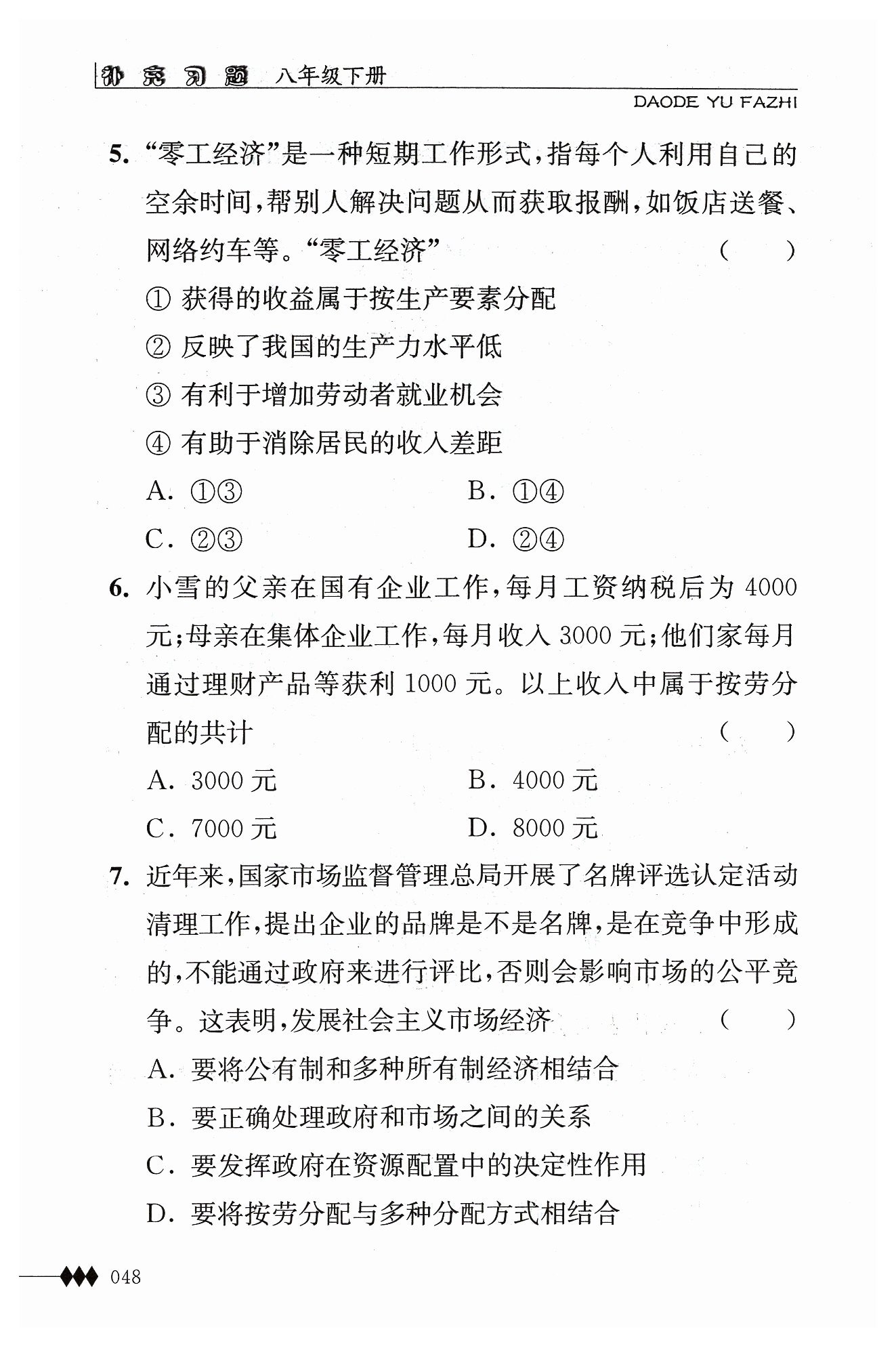 补充习题 八年级下册

DAODE YU FAZHI

5. “零工经济”是一种短期工作形式，指每个人利用自己的空余时间，帮别人解决问题从而获取报酬，如饭店送餐、网络约车等。“零工经济” ( )

① 获得的收益属于按生产要素分配

② 反映了我国的生产力水平低

③ 有利于增加劳动者就业机会

④ 有助于消除居民的收入差距

A. ①③ B. ①④

C. ②③ D. ②④

6. 小雪的父亲在国有企业工作，每月工资纳税后为 4000 元；母亲在集体企业工作，每月收入 3000 元；他们家每月通过理财产品等获利 1000 元。以上收入中属于按劳分配的共计 ( )

A. 3000 元 B. 4000 元

C. 7000 元 D. 8000 元

7. 近年来，国家市场监督管理总局开展了名牌评选认定活动清理工作，提出企业的品牌是不是名牌，是在竞争中形成的，不能通过政府来进行评比，否则会影响市场的公平竞争。这表明，发展社会主义市场经济 ( )

A. 要将公有制和多种所有制经济相结合

B. 要正确处理政府和市场之间的关系

C. 要发挥政府在资源配置中的决定性作用

D. 要将按劳分配与多种分配方式相结合

048